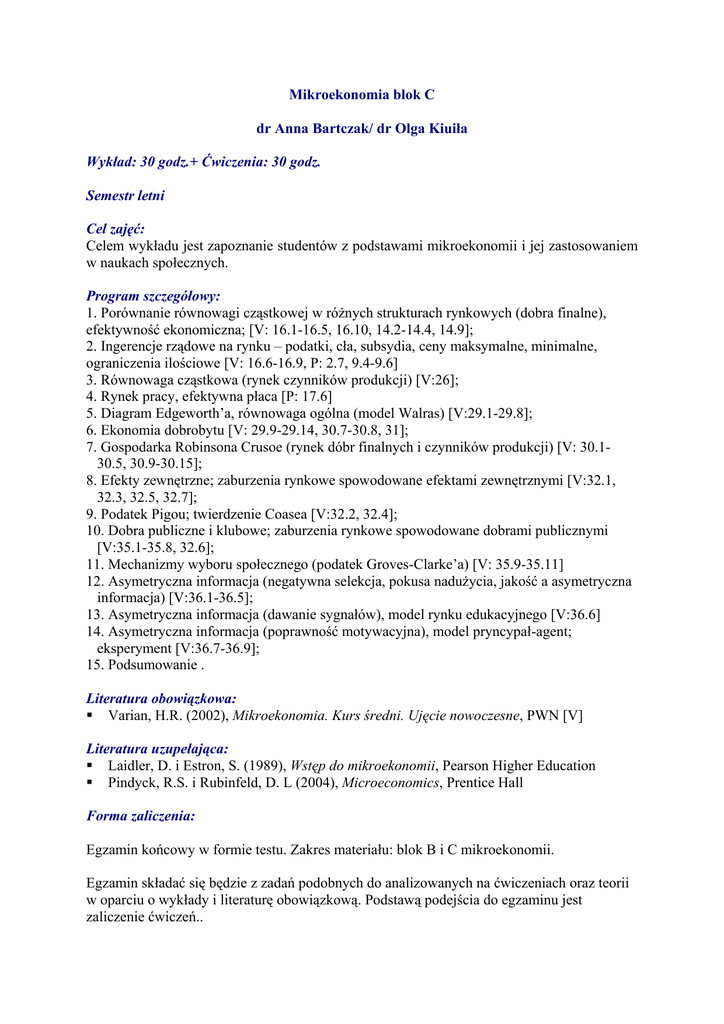 Mikroekonomia blok C

dr Anna Bartczak/ dr Olga Kiuiła

Wykład: 30 godz.+ Ćwiczenia: 30 godz.

Semestr letni

Cel zajęć:
Celem wykładu jest zapoznanie studentów z podstawami mikroekonomii i jej zastosowaniem w naukach społecznych.

Program szczegółowy:
1. Porównanie równowagi cząstkowej w różnych strukturach rynkowych (dobra finalne), efektywność ekonomiczna; [V: 16.1-16.5, 16.10, 14.2-14.4, 14.9];
2. Ingerencje rządowe na rynku – podatki, cła, subsydia, ceny maksymalne, minimalne, ograniczenia ilościowe [V: 16.6-16.9, P: 2.7, 9.4-9.6]
3. Równowaga cząstkowa (rynek czynników produkcji) [V:26];
4. Rynek pracy, efektywna płaca [P: 17.6]
5. Diagram Edgeworth'a, równowaga ogólna (model Walras) [V:29.1-29.8];
6. Ekonomia dobrobytu [V: 29.9-29.14, 30.7-30.8, 31];
7. Gospodarka Robinsona Crusoe (rynek dóbr finalnych i czynników produkcji) [V: 30.1-30.5, 30.9-30.15];
8. Efekty zewnętrzne; zaburzenia rynkowe spowodowane efektami zewnętrznymi [V:32.1, 32.3, 32.5, 32.7];
9. Podatek Pigou; twierdzenie Coasea [V:32.2, 32.4];
10. Dobra publiczne i klubowe; zaburzenia rynkowe spowodowane dobrami publicznymi [V:35.1-35.8, 32.6];
11. Mechanizmy wyboru społecznego (podatek Groves-Clarke'a) [V: 35.9-35.11]
12. Asymetryczna informacja (negatywna selekcja, pokusa nadużycia, jakość a asymetryczna informacja) [V:36.1-36.5];
13. Asymetryczna informacja (dawanie sygnałów), model rynku edukacyjnego [V:36.6]
14. Asymetryczna informacja (poprawność motywacyjna), model pryncypał-agent; eksperyment [V:36.7-36.9];
15. Podsumowanie .

Literatura obowiązkowa:
▪ Varian, H.R. (2002), Mikroekonomia. Kurs średni. Ujęcie nowoczesne, PWN [V]

Literatura uzupełająca:
▪ Laidler, D. i Estron, S. (1989), Wstęp do mikroekonomii, Pearson Higher Education
▪ Pindyck, R.S. i Rubinfeld, D. L (2004), Microeconomics, Prentice Hall

Forma zaliczenia:

Egzamin końcowy w formie testu. Zakres materiału: blok B i C mikroekonomii.

Egzamin składać się będzie z zadań podobnych do analizowanych na ćwiczeniach oraz teorii w oparciu o wykłady i literaturę obowiązkową. Podstawą podejścia do egzaminu jest zaliczenie ćwiczeń..